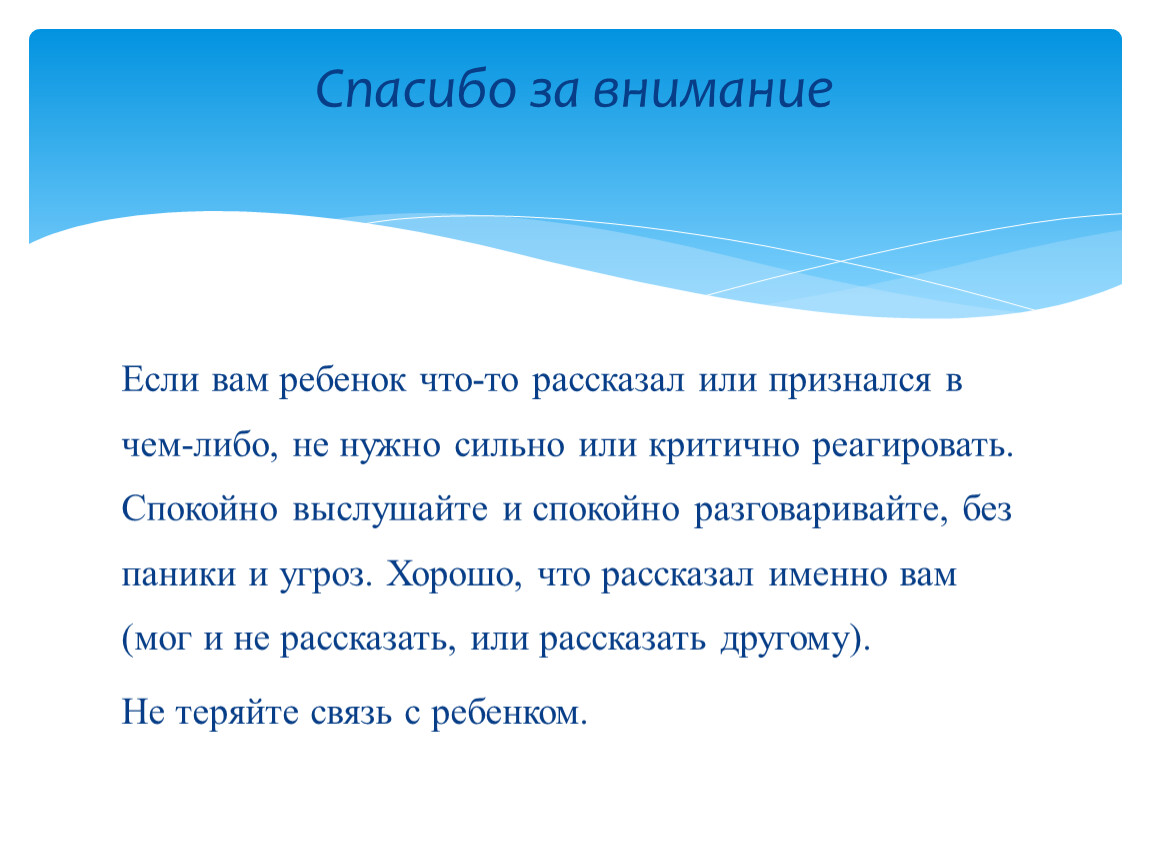 Спасибо за внимание

Если вам ребенок что-то рассказал или признался в чем-либо, не нужно сильно или критично реагировать. Спокойно выслушайте и спокойно разговаривайте, без паники и угроз. Хорошо, что рассказал именно вам (мог и не рассказать, или рассказать другому).

Не теряйте связь с ребенком.